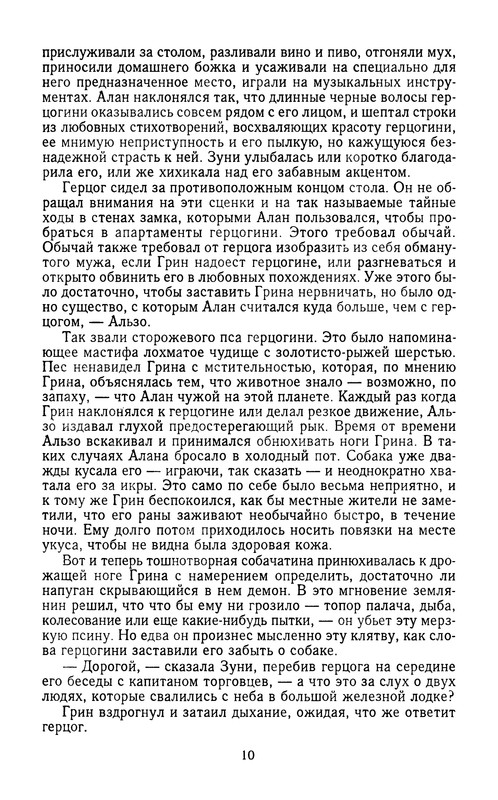 прислуживали за столом, разливали вино и пиво, отгоняли мух, приносили домашнего божка и усаживали на специально для него предназначенное место, играли на музыкальных инструментах. Алан наклонялся так, что длинные черные волосы герцогини оказывались совсем рядом с его лицом, и шептал строки из любовных стихотворений, восхваляющих красоту герцогини, ее мнимую неприступность и его пылкую, но кажущуюся безнадежной страсть к ней. Зуни улыбалась или коротко благодарила его, или же хихикала над его забавным акцентом.

Герцог сидел за противоположным концом стола. Он не обращал внимания на эти сценки и на так называемые тайные ходы в стенах замка, которыми Алан пользовался, чтобы пробраться в апартаменты герцогини. Этого требовал обычай. Обычай также требовал от герцога изобразить из себя обманутого мужа, если Грин надоест герцогине, или разгневаться и открыто обвинить его в любовных похождениях. Уже этого было достаточно, чтобы заставить Грина нервничать, но было одно существо, с которым Алан считался куда больше, чем с герцогом, — Альзо.

Так звали сторожевого пса герцогини. Это было напоминающее мастифа лохматое чудище с золотисто-рыжей шерстью. Пес ненавидел Грина с мстительностью, которая, по мнению Грина, объяснялась тем, что животное знало — возможно, по запаху, — что Алан чужой на этой планете. Каждый раз когда Грин наклонялся к герцогине или делал резкое движение, Альзо издавал глухой предостерегающий рык. Время от времени Альзо вскакивал и принимался обнюхивать ноги Грина. В таких случаях Алана бросало в холодный пот. Собака уже дважды кусала его — играючи, так сказать — и неоднократно хватала за икры. Это само по себе было весьма неприятно, и к тому же Грин беспокоился, как бы местные жители не заметили, что его раны заживают необычайно быстро, в течение ночи. Ему долго потом приходилось носить повязки на месте укуса, чтобы не видна была здоровая кожа.

Вот и теперь тошнотворная собачатина принюхивалась к дрожащей ноге Грина с намерением определить, достаточно ли напуган скрывающийся в нем демон. В это мгновение землянин решил, что что бы ему ни грозило — топор палача, дыба, колесование или еще какие-нибудь пытки, — он убьет эту мерзкую псину. Но едва он произнес мысленно эту клятву, как слова герцогини заставили его забыть о собаке.

— Дорогой, — сказала Зуни, перебив герцога на середине его беседы с капитаном торговцев, — а что это за слух о двух людях, которые свалились с неба в большой железной лодке?

Грин вздрогнул и затаил дыхание, ожидая, что же ответит герцог.

10